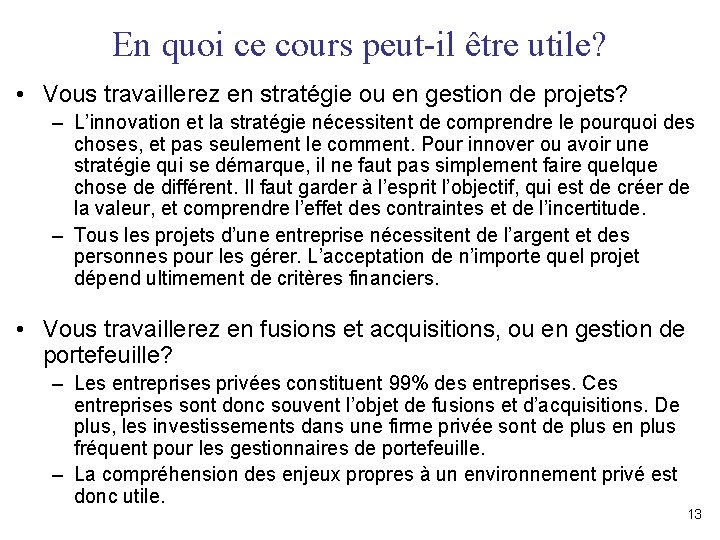 En quoi ce cours peut-il être utile?

• Vous travaillerez en stratégie ou en gestion de projets?
– L'innovation et la stratégie nécessitent de comprendre le pourquoi des choses, et pas seulement le comment. Pour innover ou avoir une stratégie qui se démarque, il ne faut pas simplement faire quelque chose de différent. Il faut garder à l'esprit l'objectif, qui est de créer de la valeur, et comprendre l'effet des contraintes et de l'incertitude.
– Tous les projets d'une entreprise nécessitent de l'argent et des personnes pour les gérer. L'acceptation de n'importe quel projet dépend ultimement de critères financiers.

• Vous travaillerez en fusions et acquisitions, ou en gestion de portefeuille?
– Les entreprises privées constituent 99% des entreprises. Ces entreprises sont donc souvent l'objet de fusions et d'acquisitions. De plus, les investissements dans une firme privée sont de plus en plus fréquent pour les gestionnaires de portefeuille.
– La compréhension des enjeux propres à un environnement privé est donc utile.

13